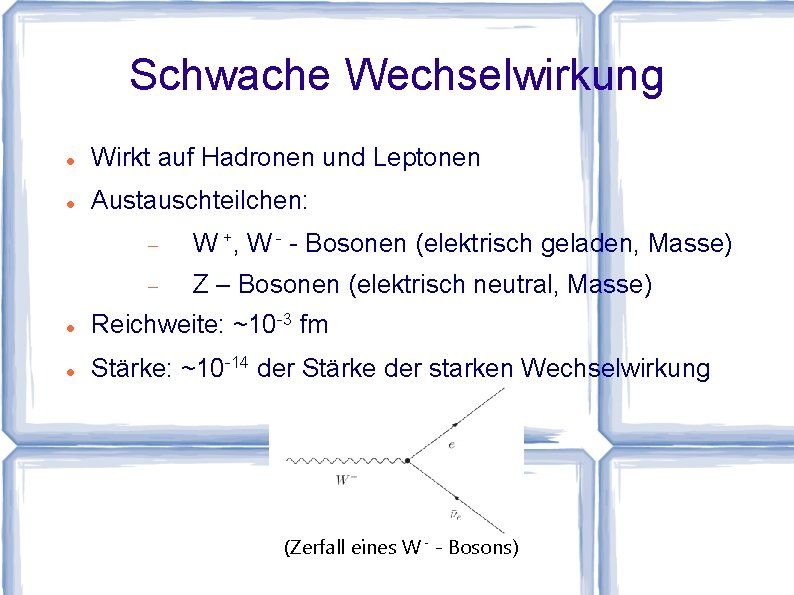 Schwache Wechselwirkung

- Wirkt auf Hadronen und Leptonen
- Austauschteilchen:
  - $W^+$, $W^-$ - Bosonen (elektrisch geladen, Masse)
  - Z – Bosonen (elektrisch neutral, Masse)
- Reichweite: ~$10^{-3}$ fm
- Stärke: ~$10^{-14}$ der Stärke der starken Wechselwirkung

$W^-$
$e$
$\bar{\nu}_e$

(Zerfall eines $W^-$ - Bosons)